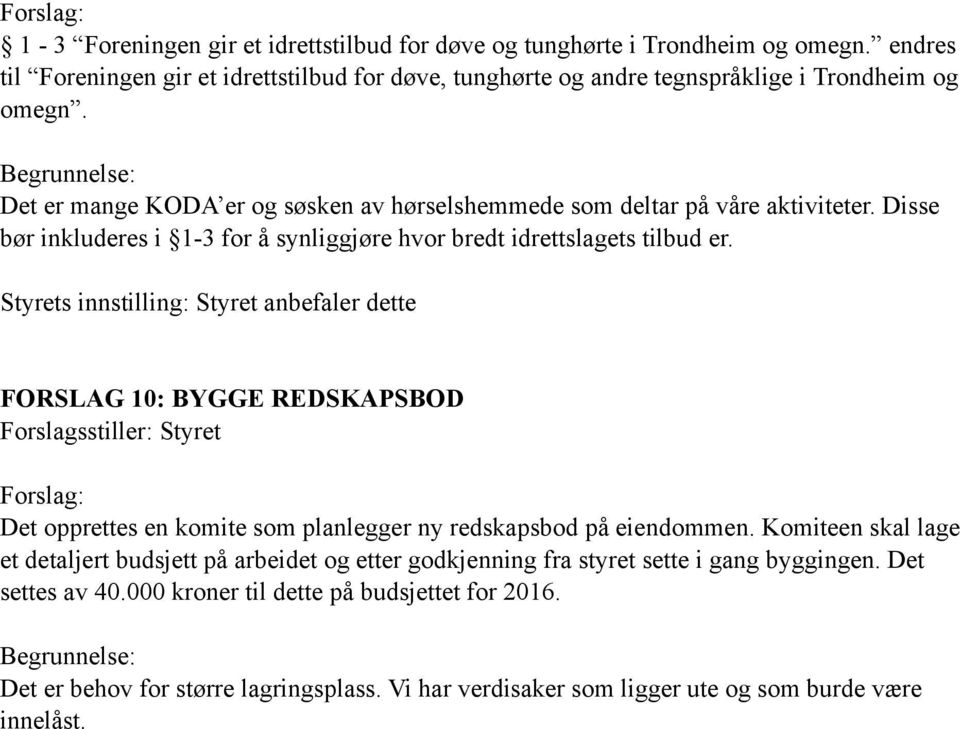 Forslag:
§ 1 - 3 “Foreningen gir et idrettstilbud for døve og tunghørte i Trondheim og omegn.” endres til “Foreningen gir et idrettstilbud for døve, tunghørte og andre tegnspråklige i Trondheim og omegn”.

Begrunnelse:
Det er mange KODA’er og søsken av hørselshemmede som deltar på våre aktiviteter. Disse bør inkluderes i §1-3 for å synliggjøre hvor bredt idrettslagets tilbud er.

Styrets innstilling: Styret anbefaler dette

FORSLAG 10: BYGGE REDSKAPSBOD
Forslagsstiller: Styret

Forslag:
Det opprettes en komite som planlegger ny redskapsbod på eiendommen. Komiteen skal lage et detaljert budsjett på arbeidet og etter godkjenning fra styret sette i gang byggingen. Det settes av 40.000 kroner til dette på budsjettet for 2016.

Begrunnelse:
Det er behov for større lagringsplass. Vi har verdisaker som ligger ute og som burde være innelåst.